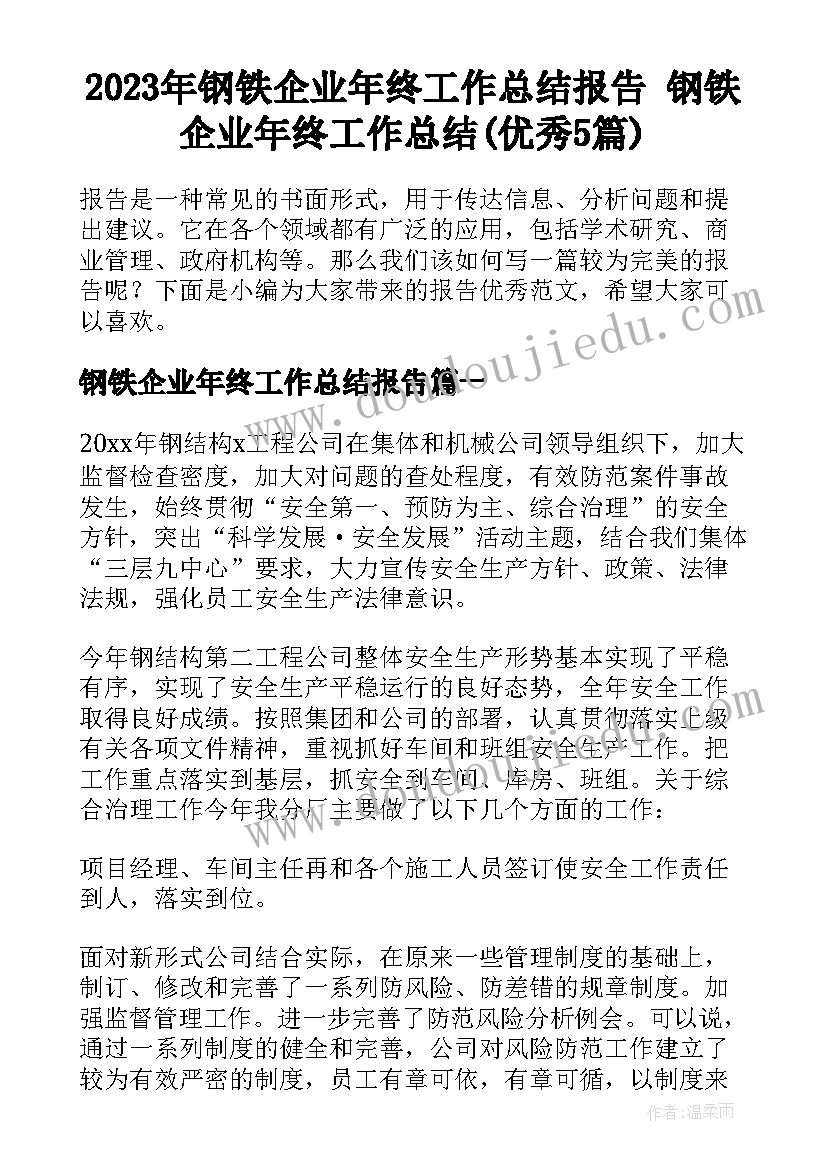 2023年钢铁企业年终工作总结报告 钢铁企业年终工作总结(优秀5篇)

报告是一种常见的书面形式，用于传达信息、分析问题和提出建议。它在各个领域都有广泛的应用，包括学术研究、商业管理、政府机构等。那么我们该如何写一篇较为完美的报告呢？下面是小编为大家带来的报告优秀范文，希望大家可以喜欢。

钢铁企业年终工作总结报告篇一

20xx年钢结构x工程公司在集体和机械公司领导组织下，加大监督检查密度，加大对问题的查处程度，有效防范案件事故发生，始终贯彻“安全第一、预防为主、综合治理”的安全方针，突出“科学发展·安全发展”活动主题，结合我们集体“三层九中心”要求，大力宣传安全生产方针、政策、法律法规，强化员工安全生产法律意识。

今年钢结构第二工程公司整体安全生产形势基本实现了平稳有序，实现了安全生产平稳运行的良好态势，全年安全工作取得良好成绩。按照集团和公司的部署，认真贯彻落实上级有关各项文件精神，重视抓好车间和班组安全生产工作。把工作重点落实到基层，抓安全到车间、库房、班组。关于综合治理工作今年我分厂主要做了以下几个方面的工作：

项目经理、车间主任再和各个施工人员签订使安全工作责任到人，落实到位。

面对新形式公司结合实际，在原来一些管理制度的基础上，制订、修改和完善了一系列防风险、防差错的规章制度。加强监督管理工作。进一步完善了防范风险分析例会。可以说，通过一系列制度的健全和完善，公司对风险防范工作建立了较为有效严密的制度，员工有章可依，有章可循，以制度来

www.doudoujiedu.com

作者：温柔雨